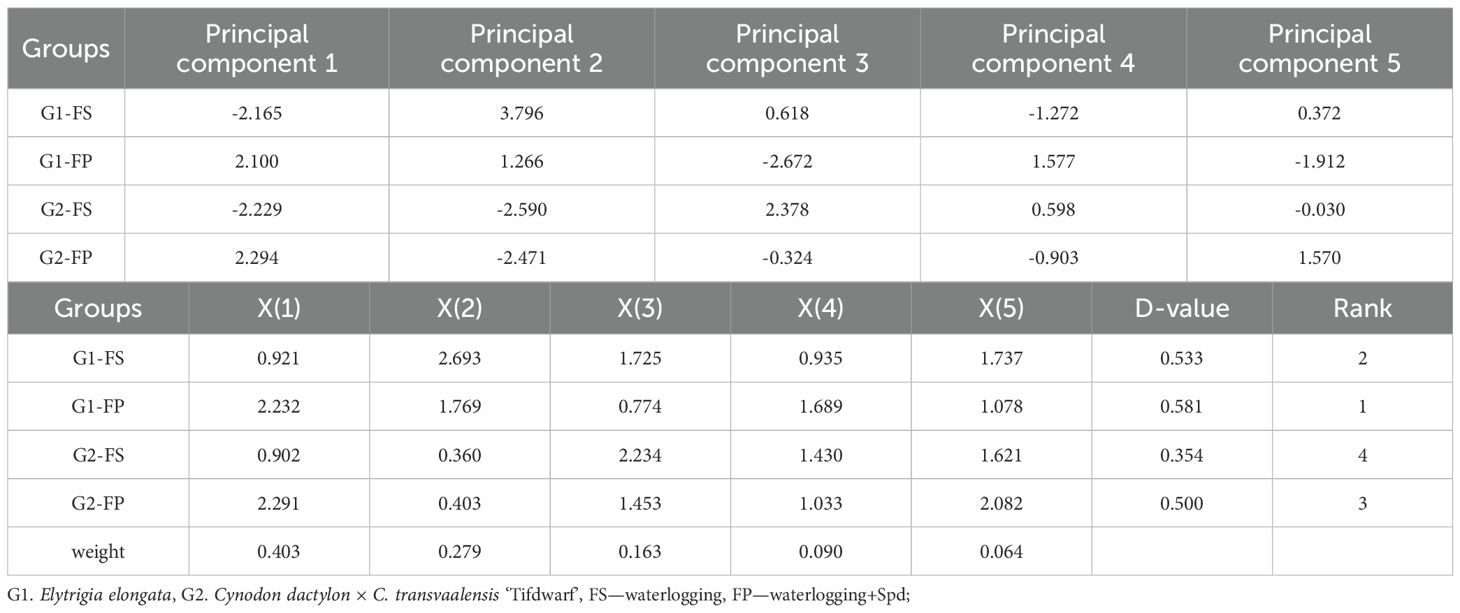 | Groups | Principal component 1 | Principal component 2 | Principal component 3 | Principal component 4 | Principal component 5 |
|---|---|---|---|---|---|
| G1-FS | -2.165 | 3.796 | 0.618 | -1.272 | 0.372 |
| G1-FP | 2.100 | 1.266 | -2.672 | 1.577 | -1.912 |
| G2-FS | -2.229 | -2.590 | 2.378 | 0.598 | -0.030 |
| G2-FP | 2.294 | -2.471 | -0.324 | -0.903 | 1.570 |

| Groups | X(1) | X(2) | X(3) | X(4) | X(5) | D-value | Rank |
|---|---|---|---|---|---|---|---|
| G1-FS | 0.921 | 2.693 | 1.725 | 0.935 | 1.737 | 0.533 | 2 |
| G1-FP | 2.232 | 1.769 | 0.774 | 1.689 | 1.078 | 0.581 | 1 |
| G2-FS | 0.902 | 0.360 | 2.234 | 1.430 | 1.621 | 0.354 | 4 |
| G2-FP | 2.291 | 0.403 | 1.453 | 1.033 | 2.082 | 0.500 | 3 |
| weight | 0.403 | 0.279 | 0.163 | 0.090 | 0.064 | | |

G1. Elytrigia elongata, G2. Cynodon dactylon × C. transvaalensis 'Tifdwarf', FS—waterlogging, FP—waterlogging+Spd;